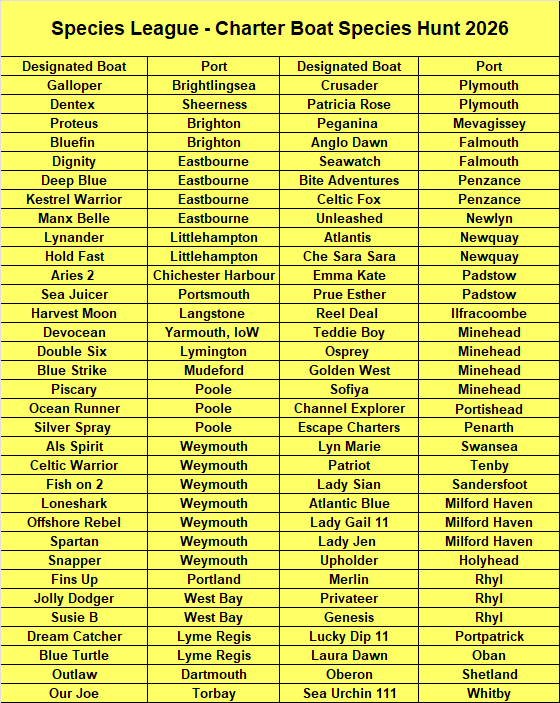 Species League - Charter Boat Species Hunt 2026

| Designated Boat | Port | Designated Boat | Port |
|---|---|---|---|
| Galloper | Brightlingsea | Crusader | Plymouth |
| Dentex | Sheerness | Patricia Rose | Plymouth |
| Proteus | Brighton | Peganina | Mevagissey |
| Bluefin | Brighton | Anglo Dawn | Falmouth |
| Dignity | Eastbourne | Seawatch | Falmouth |
| Deep Blue | Eastbourne | Bite Adventures | Penzance |
| Kestrel Warrior | Eastbourne | Celtic Fox | Penzance |
| Manx Belle | Eastbourne | Unleashed | Newlyn |
| Lynander | Littlehampton | Atlantis | Newquay |
| Hold Fast | Littlehampton | Che Sara Sara | Newquay |
| Aries 2 | Chichester Harbour | Emma Kate | Padstow |
| Sea Juicer | Portsmouth | Prue Esther | Padstow |
| Harvest Moon | Langstone | Reel Deal | Ilfracoombe |
| Devocean | Yarmouth, IoW | Teddie Boy | Minehead |
| Double Six | Lymington | Osprey | Minehead |
| Blue Strike | Mudeford | Golden West | Minehead |
| Piscary | Poole | Sofiya | Minehead |
| Ocean Runner | Poole | Channel Explorer | Portishead |
| Silver Spray | Poole | Escape Charters | Penarth |
| Als Spirit | Weymouth | Lyn Marie | Swansea |
| Celtic Warrior | Weymouth | Patriot | Tenby |
| Fish on 2 | Weymouth | Lady Sian | Sandersfoot |
| Loneshark | Weymouth | Atlantic Blue | Milford Haven |
| Offshore Rebel | Weymouth | Lady Gail 11 | Milford Haven |
| Spartan | Weymouth | Lady Jen | Milford Haven |
| Snapper | Weymouth | Upholder | Holyhead |
| Fins Up | Portland | Merlin | Rhyl |
| Jolly Dodger | West Bay | Privateer | Rhyl |
| Susie B | West Bay | Genesis | Rhyl |
| Dream Catcher | Lyme Regis | Lucky Dip 11 | Portpatrick |
| Blue Turtle | Lyme Regis | Laura Dawn | Oban |
| Outlaw | Dartmouth | Oberon | Shetland |
| Our Joe | Torbay | Sea Urchin 111 | Whitby |